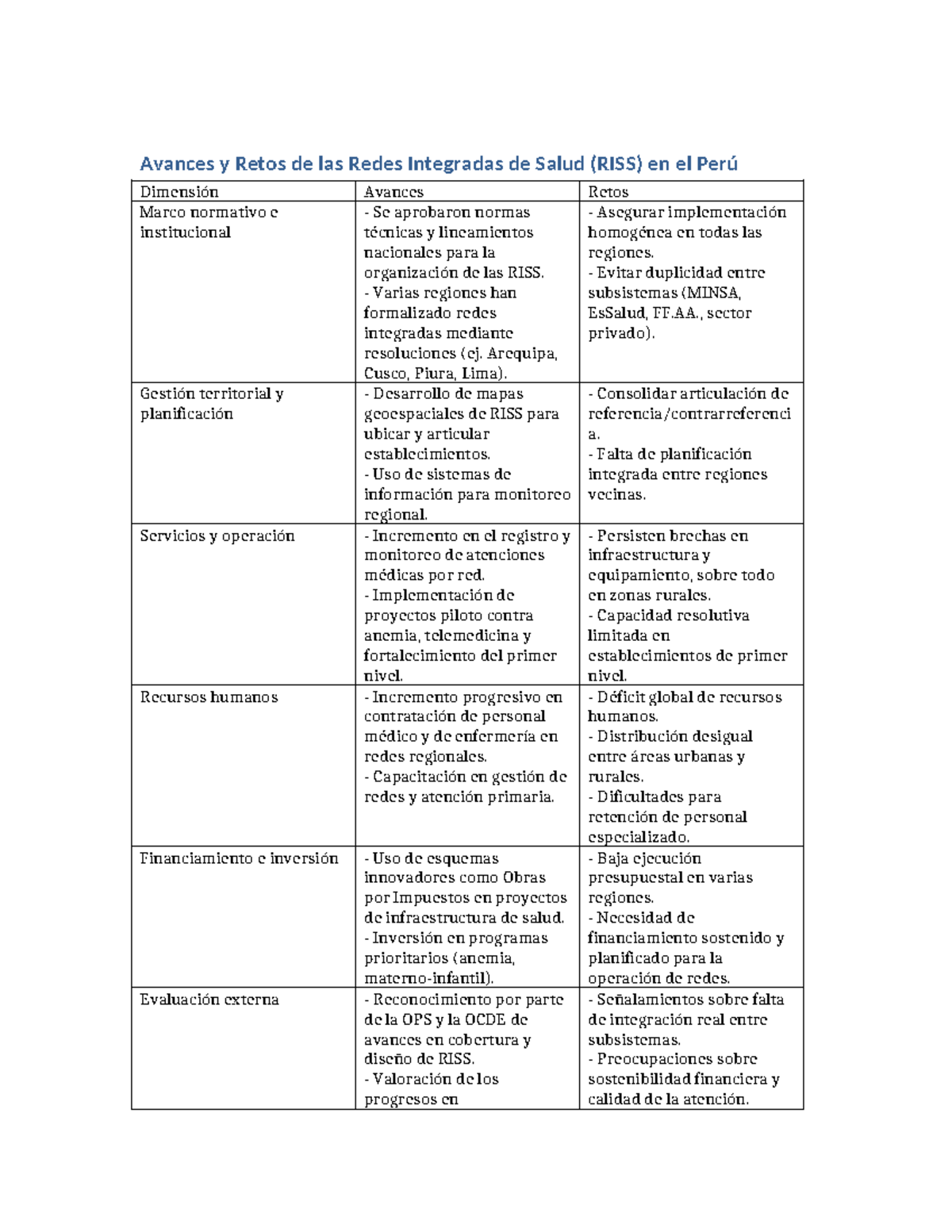 Avances y Retos de las Redes Integradas de Salud (RISS) en el Perú

| Dimensión | Avances | Retos |
|---|---|---|
| Marco normativo e institucional | - Se aprobaron normas técnicas y lineamientos nacionales para la organización de las RISS. - Varias regiones han formalizado redes integradas mediante resoluciones (ej. Arequipa, Cusco, Piura, Lima). | - Asegurar implementación homogénea en todas las regiones. - Evitar duplicidad entre subsistemas (MINSA, EsSalud, FF.AA., sector privado). |
| Gestión territorial y planificación | - Desarrollo de mapas geoespaciales de RISS para ubicar y articular establecimientos. - Uso de sistemas de información para monitoreo regional. | - Consolidar articulación de referencia/contrarreferencia. - Falta de planificación integrada entre regiones vecinas. |
| Servicios y operación | - Incremento en el registro y monitoreo de atenciones médicas por red. - Implementación de proyectos piloto contra anemia, telemedicina y fortalecimiento del primer nivel. | - Persisten brechas en infraestructura y equipamiento, sobre todo en zonas rurales. - Capacidad resolutiva limitada en establecimientos de primer nivel. |
| Recursos humanos | - Incremento progresivo en contratación de personal médico y de enfermería en redes regionales. - Capacitación en gestión de redes y atención primaria. | - Déficit global de recursos humanos. - Distribución desigual entre áreas urbanas y rurales. - Dificultades para retención de personal especializado. |
| Financiamiento e inversión | - Uso de esquemas innovadores como Obras por Impuestos en proyectos de infraestructura de salud. - Inversión en programas prioritarios (anemia, materno-infantil). | - Baja ejecución presupuestal en varias regiones. - Necesidad de financiamiento sostenido y planificado para la operación de redes. |
| Evaluación externa | - Reconocimiento por parte de la OPS y la OCDE de avances en cobertura y diseño de RISS. - Valoración de los progresos en | - Señalamientos sobre falta de integración real entre subsistemas. - Preocupaciones sobre sostenibilidad financiera y calidad de la atención. |